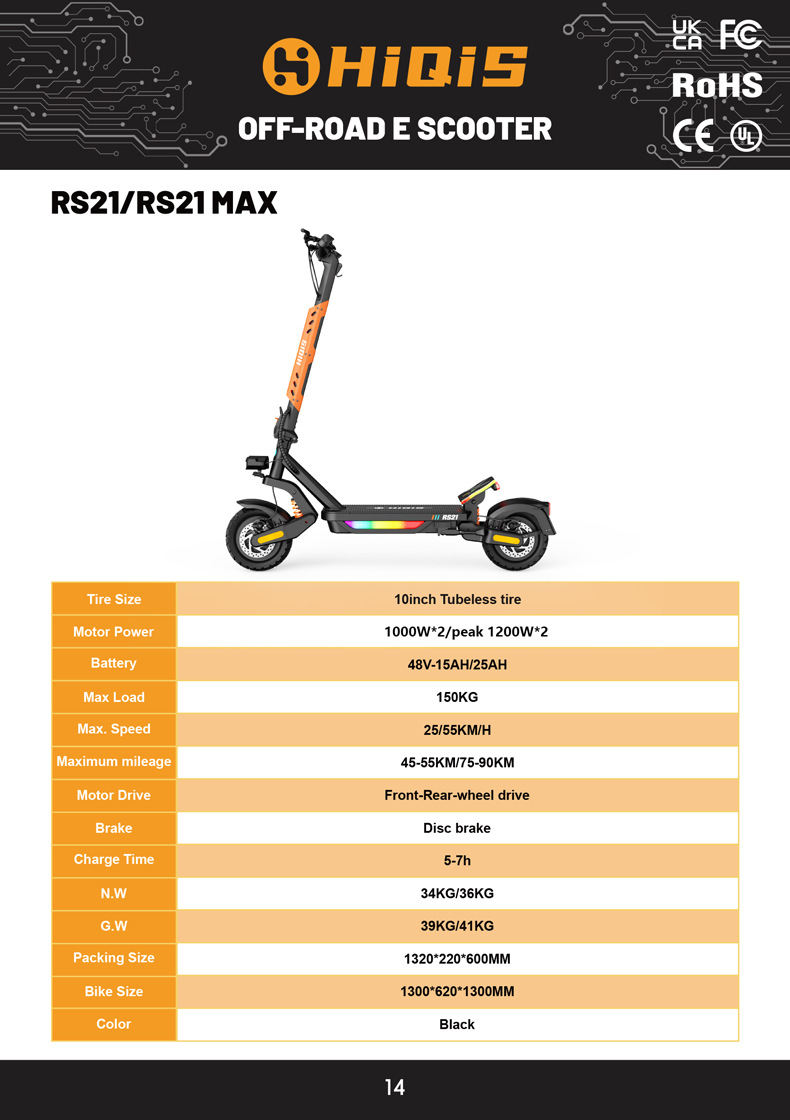 HIQIS
OFF-ROAD E SCOOTER

UK CA FC
RoHS
CE UL

RS21/RS21 MAX

HIQIS
RS21

| Tire Size | 10inch Tubeless tire |
|---|---|
| Motor Power | 1000W*2/peak 1200W*2 |
| Battery | 48V-15AH/25AH |
| Max Load | 150KG |
| Max. Speed | 25/55KM/H |
| Maximum mileage | 45-55KM/75-90KM |
| Motor Drive | Front-Rear-wheel drive |
| Brake | Disc brake |
| Charge Time | 5-7h |
| N.W | 34KG/36KG |
| G.W | 39KG/41KG |
| Packing Size | 1320*220*600MM |
| Bike Size | 1300*620*1300MM |
| Color | Black |

14